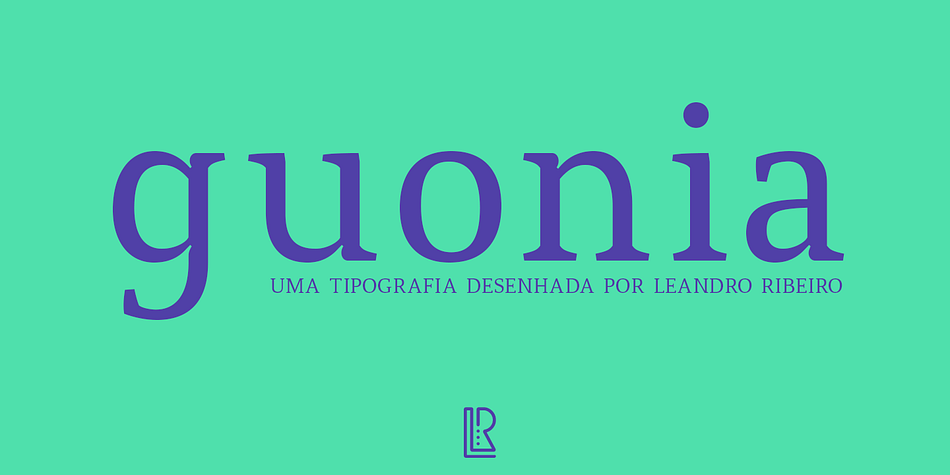 guonia

UMA TIPOGRAFIA DESENHADA POR LEANDRO RIBEIRO

LR